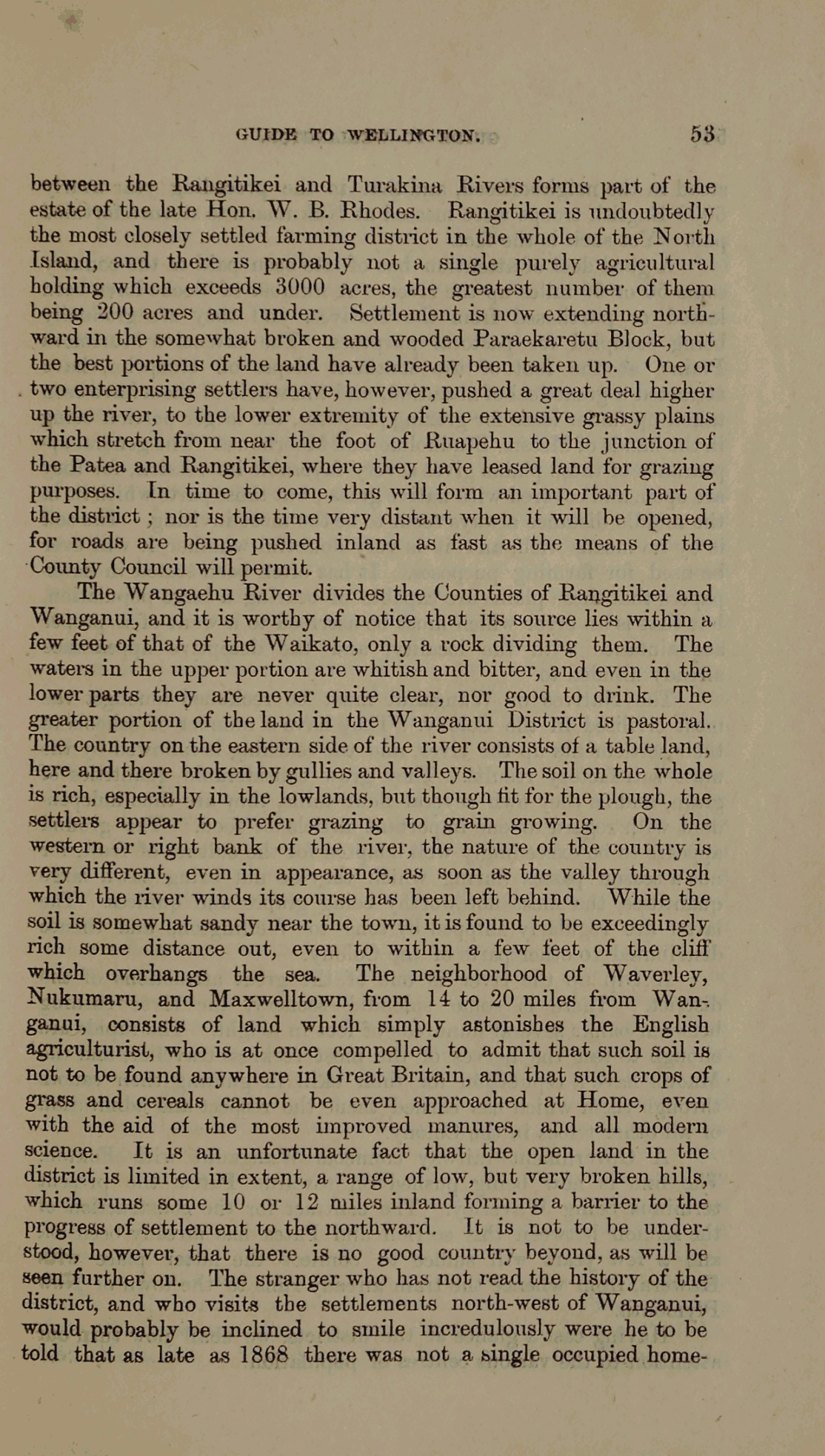 GUIDE TO WELLINGTON. 53

between the Rangitikei and Turakina Rivers forms part of the estate of the late Hon. W. B. Rhodes. Rangitikei is undoubtedly the most closely settled farming district in the whole of the North Island, and there is probably not a single purely agricultural holding which exceeds 3000 acres, the greatest number of them being 200 acres and under. Settlement is now extending northward in the somewhat broken and wooded Paraekaretu Block, but the best portions of the land have already been taken up. One or two enterprising settlers have, however, pushed a great deal higher up the river, to the lower extremity of the extensive grassy plains which stretch from near the foot of Ruapehu to the junction of the Patea and Rangitikei, where they have leased land for grazing purposes. In time to come, this will form an important part of the district; nor is the time very distant when it will be opened, for roads are being pushed inland as fast as the means of the County Council will permit.

The Wangaehu River divides the Counties of Rangitikei and Wanganui, and it is worthy of notice that its source lies within a few feet of that of the Waikato, only a rock dividing them. The waters in the upper portion are whitish and bitter, and even in the lower parts they are never quite clear, nor good to drink. The greater portion of the land in the Wanganui District is pastoral. The country on the eastern side of the river consists of a table land, here and there broken by gullies and valleys. The soil on the whole is rich, especially in the lowlands, but though fit for the plough, the settlers appear to prefer grazing to grain growing. On the western or right bank of the river, the nature of the country is very different, even in appearance, as soon as the valley through which the river winds its course has been left behind. While the soil is somewhat sandy near the town, it is found to be exceedingly rich some distance out, even to within a few feet of the cliff which overhangs the sea. The neighborhood of Waverley, Nukumaru, and Maxwelltown, from 14 to 20 miles from Wanganui, consists of land which simply astonishes the English agriculturist, who is at once compelled to admit that such soil is not to be found anywhere in Great Britain, and that such crops of grass and cereals cannot be even approached at Home, even with the aid of the most improved manures, and all modern science. It is an unfortunate fact that the open land in the district is limited in extent, a range of low, but very broken hills, which runs some 10 or 12 miles inland forming a barrier to the progress of settlement to the northward. It is not to be understood, however, that there is no good country beyond, as will be seen further on. The stranger who has not read the history of the district, and who visits the settlements north-west of Wanganui, would probably be inclined to smile incredulously were he to be told that as late as 1868 there was not a single occupied home-